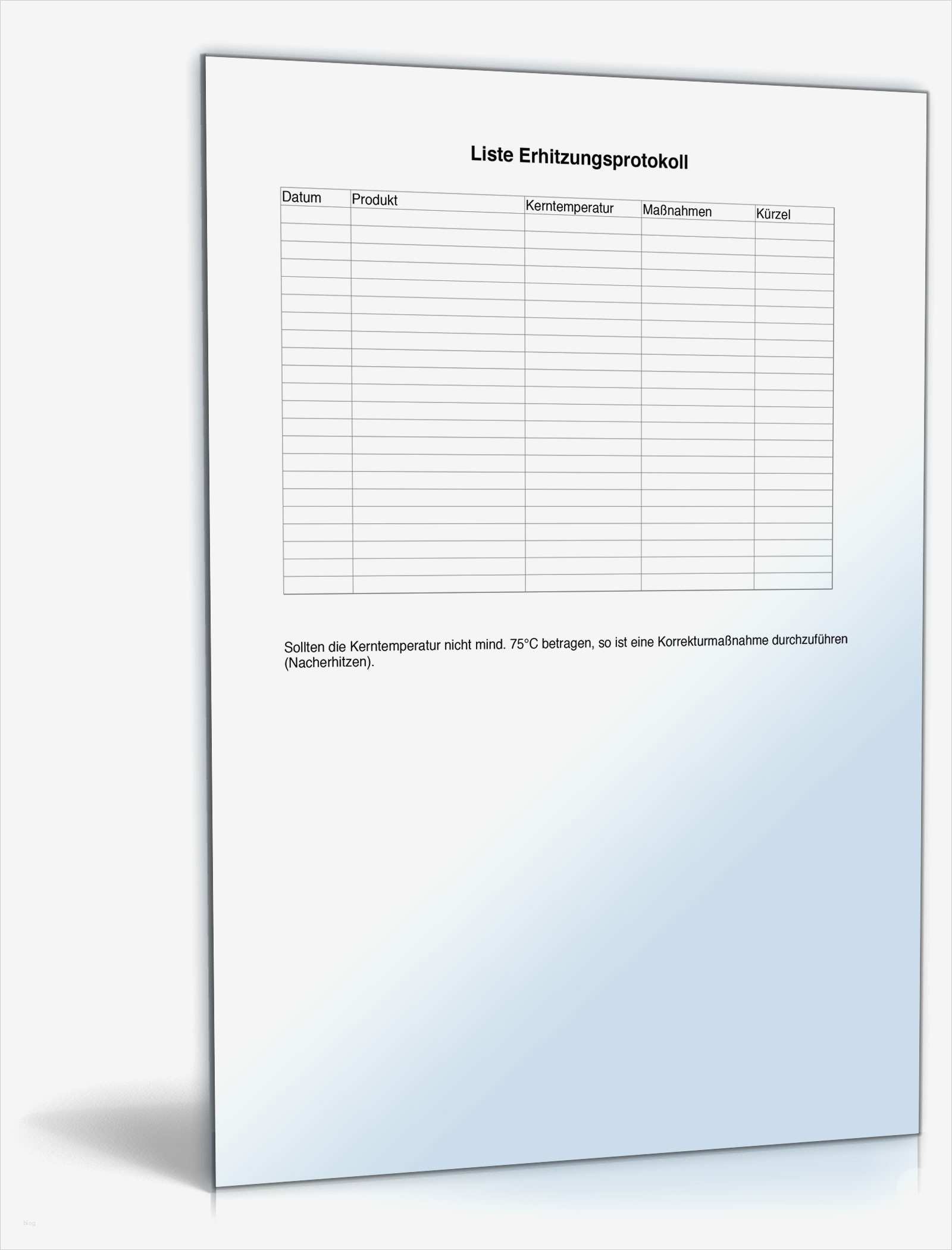 Liste Erhitzungsprotokoll

| Datum | Produkt | Kerntemperatur | Maßnahmen | Kürzel |
|---|---|---|---|---|
| | | | | |
| | | | | |
| | | | | |
| | | | | |
| | | | | |
| | | | | |
| | | | | |
| | | | | |
| | | | | |
| | | | | |
| | | | | |
| | | | | |
| | | | | |
| | | | | |
| | | | | |
| | | | | |
| | | | | |
| | | | | |
| | | | | |
| | | | | |
| | | | | |
| | | | | |

Sollten die Kerntemperatur nicht mind. 75°C betragen, so ist eine Korrekturmaßnahme durchzuführen (Nacherhitzen).